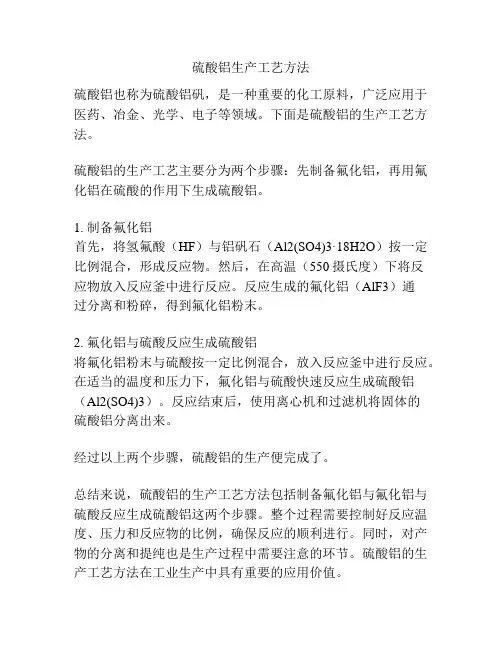 硫酸铝生产工艺方法

硫酸铝也称为硫酸铝矾，是一种重要的化工原料，广泛应用于医药、冶金、光学、电子等领域。下面是硫酸铝的生产工艺方法。

硫酸铝的生产工艺主要分为两个步骤：先制备氟化铝，再用氟化铝在硫酸的作用下生成硫酸铝。

1. 制备氟化铝
首先，将氢氟酸（HF）与铝矾石（Al2(SO4)3·18H2O）按一定比例混合，形成反应物。然后，在高温（550 摄氏度）下将反应物放入反应釜中进行反应。反应生成的氟化铝（AlF3）通过分离和粉碎，得到氟化铝粉末。

2. 氟化铝与硫酸反应生成硫酸铝
将氟化铝粉末与硫酸按一定比例混合，放入反应釜中进行反应。在适当的温度和压力下，氟化铝与硫酸快速反应生成硫酸铝（Al2(SO4)3）。反应结束后，使用离心机和过滤机将固体的硫酸铝分离出来。

经过以上两个步骤，硫酸铝的生产便完成了。

总结来说，硫酸铝的生产工艺方法包括制备氟化铝与氟化铝与硫酸反应生成硫酸铝这两个步骤。整个过程需要控制好反应温度、压力和反应物的比例，确保反应的顺利进行。同时，对产物的分离和提纯也是生产过程中需要注意的环节。硫酸铝的生产工艺方法在工业生产中具有重要的应用价值。